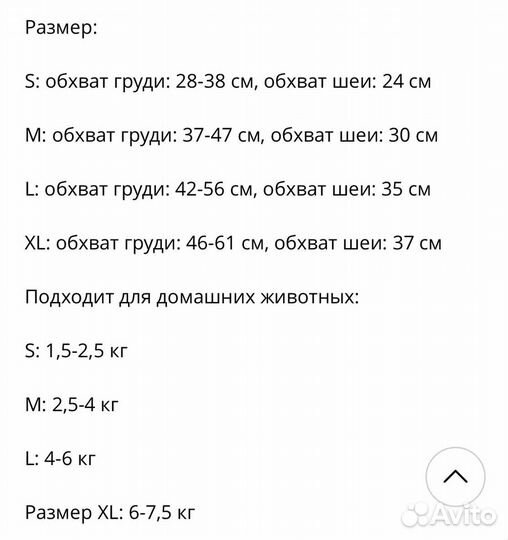 Размер:

S: обхват груди: 28-38 см, обхват шеи: 24 см

M: обхват груди: 37-47 см, обхват шеи: 30 см

L: обхват груди: 42-56 см, обхват шеи: 35 см

XL: обхват груди: 46-61 см, обхват шеи: 37 см

Подходит для домашних животных:

S: 1,5-2,5 кг

M: 2,5-4 кг

L: 4-6 кг

Размер XL: 6-7,5 кг

Avito